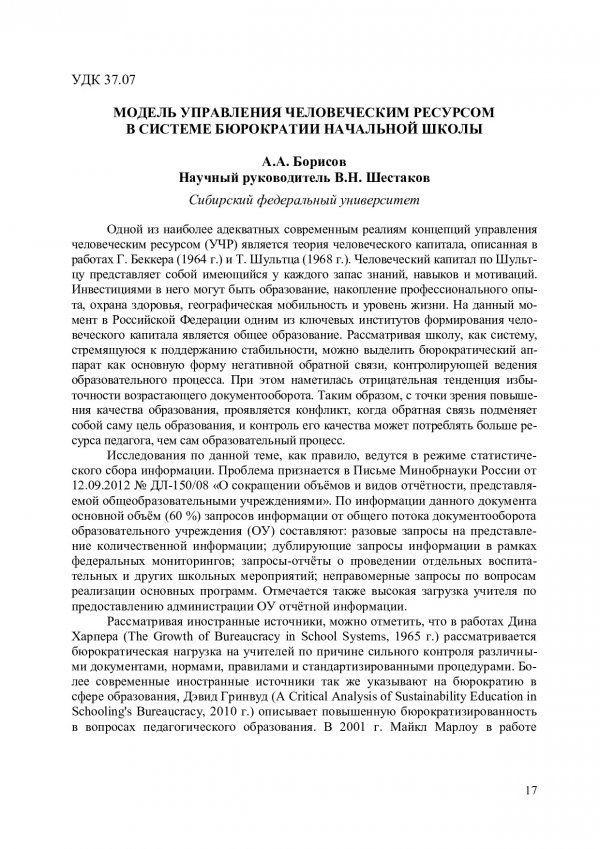 УДК 37.07

МОДЕЛЬ УПРАВЛЕНИЯ ЧЕЛОВЕЧЕСКИМ РЕСУРСОМ В СИСТЕМЕ БЮРОКРАТИИ НАЧАЛЬНОЙ ШКОЛЫ

А.А. Борисов
Научный руководитель В.Н. Шестаков

Сибирский федеральный университет

Одной из наиболее адекватных современным реалиям концепций управления человеческим ресурсом (УЧР) является теория человеческого капитала, описанная в работах Г. Беккера (1964 г.) и Т. Шультца (1968 г.). Человеческий капитал по Шультцу представляет собой имеющийся у каждого запас знаний, навыков и мотиваций. Инвестициями в него могут быть образование, накопление профессионального опыта, охрана здоровья, географическая мобильность и уровень жизни. На данный момент в Российской Федерации одним из ключевых институтов формирования человеческого капитала является общее образование. Рассматривая школу, как систему, стремящуюся к поддержанию стабильности, можно выделить бюрократический аппарат как основную форму негативной обратной связи, контролирующей ведения образовательного процесса. При этом наметилась отрицательная тенденция избыточности возрастающего документооборота. Таким образом, с точки зрения повышения качества образования, проявляется конфликт, когда обратная связь подменяет собой саму цель образования, и контроль его качества может потреблять больше ресурса педагога, чем сам образовательный процесс.

Исследования по данной теме, как правило, ведутся в режиме статистического сбора информации. Проблема признается в Письме Минобрнауки России от 12.09.2012 № ДЛ-150/08 «О сокращении объёмов и видов отчётности, представляемой общеобразовательными учреждениями». По информации данного документа основной объём (60 %) запросов информации от общего потока документооборота образовательного учреждения (ОУ) составляют: разовые запросы на представление количественной информации; дублирующие запросы информации в рамках федеральных мониторингов; запросы-отчёты о проведении отдельных воспитательных и других школьных мероприятий; неправомерные запросы по вопросам реализации основных программ. Отмечается также высокая загрузка учителя по предоставлению администрации ОУ отчётной информации.

Рассматривая иностранные источники, можно отметить, что в работах Дина Харпера (The Growth of Bureaucracy in School Systems, 1965 г.) рассматривается бюрократическая нагрузка на учителей по причине сильного контроля различными документами, нормами, правилами и стандартизированными процедурами. Более современные иностранные источники так же указывают на бюрократию в сфере образования, Дэвид Гринвуд (A Critical Analysis of Sustainability Education in Schooling's Bureaucracy, 2010 г.) описывает повышенную бюрократизированность в вопросах педагогического образования. В 2001 г. Майкл Марлоу в работе

17